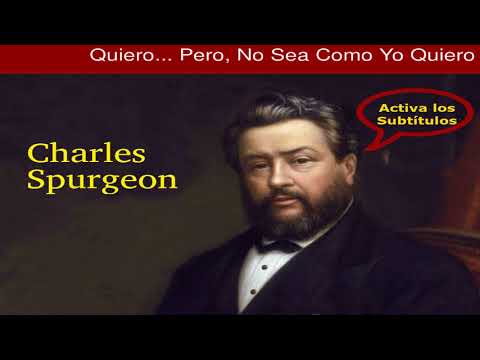 Quiero... Pero, No Sea Como Yo Quiero

Activa los Subtítulos

Charles Spurgeon